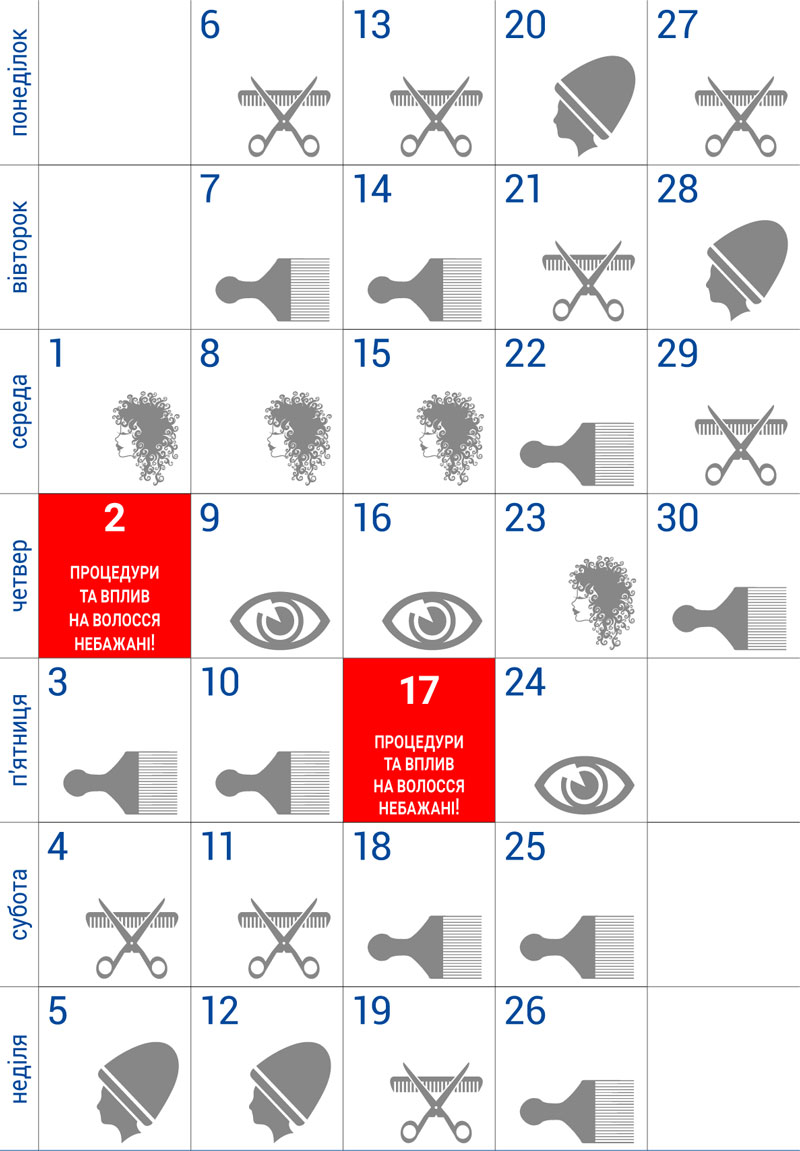 | понеділок | | 6 | 13 | 20 | 27 |
|---|---|---|---|---|---|
| вівторок | | 7 | 14 | 21 | 28 |
| середа | 1 | 8 | 15 | 22 | 29 |
| четвер | 2 ПРОЦЕДУРИ ТА ВПЛИВ НА ВОЛОССЯ НЕБАЖАНІ! | 9 | 16 | 23 | 30 |
| п'ятниця | 3 | 10 | 17 ПРОЦЕДУРИ ТА ВПЛИВ НА ВОЛОССЯ НЕБАЖАНІ! | 24 | |
| субота | 4 | 11 | 18 | 25 | |
| неділя | 5 | 12 | 19 | 26 | |